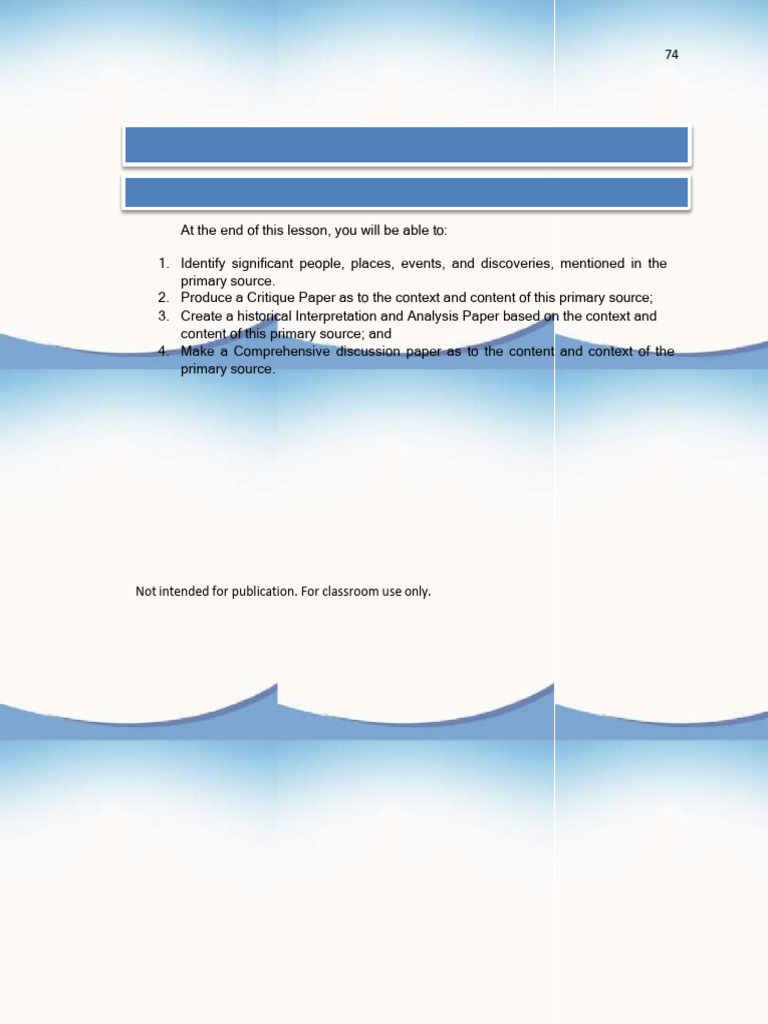 74

At the end of this lesson, you will be able to:

1. Identify significant people, places, events, and discoveries, mentioned in the primary source.
2. Produce a Critique Paper as to the context and content of this primary source;
3. Create a historical Interpretation and Analysis Paper based on the context and content of this primary source; and
4. Make a Comprehensive discussion paper as to the content and context of the primary source.

Not intended for publication. For classroom use only.